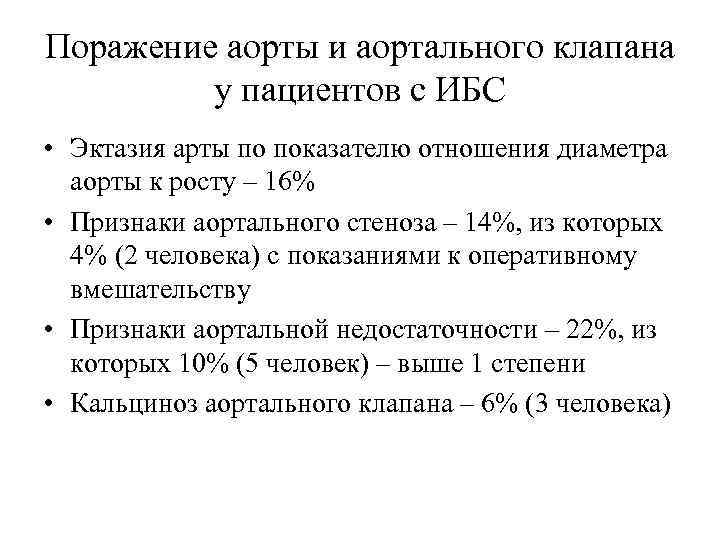 Поражение аорты и аортального клапана у пациентов с ИБС

• Эктазия арты по показателю отношения диаметра аорты к росту – 16%
• Признаки аортального стеноза – 14%, из которых 4% (2 человека) с показаниями к оперативному вмешательству
• Признаки аортальной недостаточности – 22%, из которых 10% (5 человек) – выше 1 степени
• Кальциноз аортального клапана – 6% (3 человека)